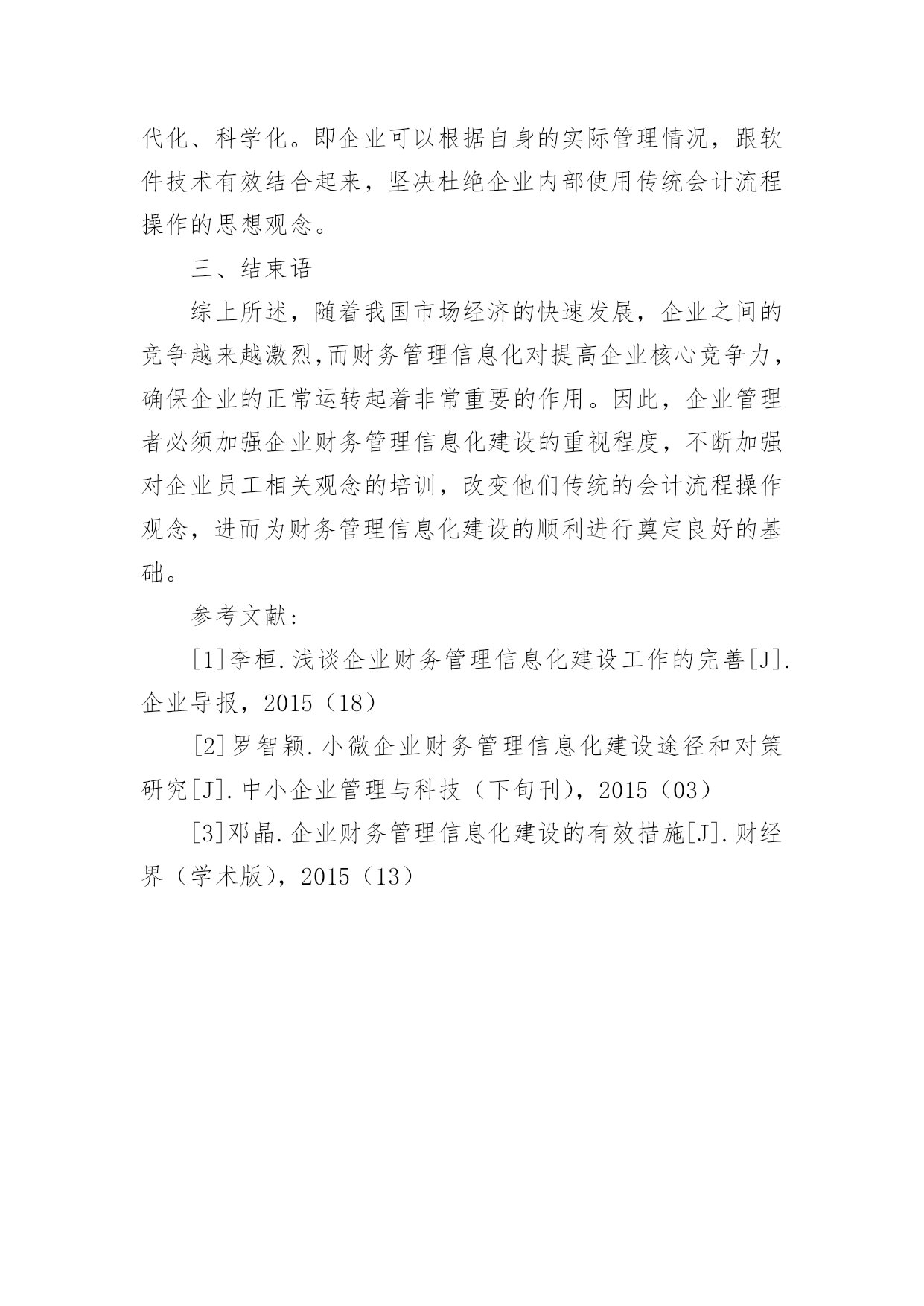 代化、科学化。即企业可以根据自身的实际管理情况，跟软件技术有效结合起来，坚决杜绝企业内部使用传统会计流程操作的思想观念。

三、结束语

综上所述，随着我国市场经济的快速发展，企业之间的竞争越来越激烈,而财务管理信息化对提高企业核心竞争力，确保企业的正常运转起着非常重要的作用。因此，企业管理者必须加强企业财务管理信息化建设的重视程度，不断加强对企业员工相关观念的培训，改变他们传统的会计流程操作观念，进而为财务管理信息化建设的顺利进行奠定良好的基础。

参考文献：

[1]李桓.浅谈企业财务管理信息化建设工作的完善[J].企业导报，2015（18）

[2]罗智颖.小微企业财务管理信息化建设途径和对策研究[J].中小企业管理与科技（下旬刊），2015（03）

[3]邓晶.企业财务管理信息化建设的有效措施[J].财经界（学术版），2015（13）